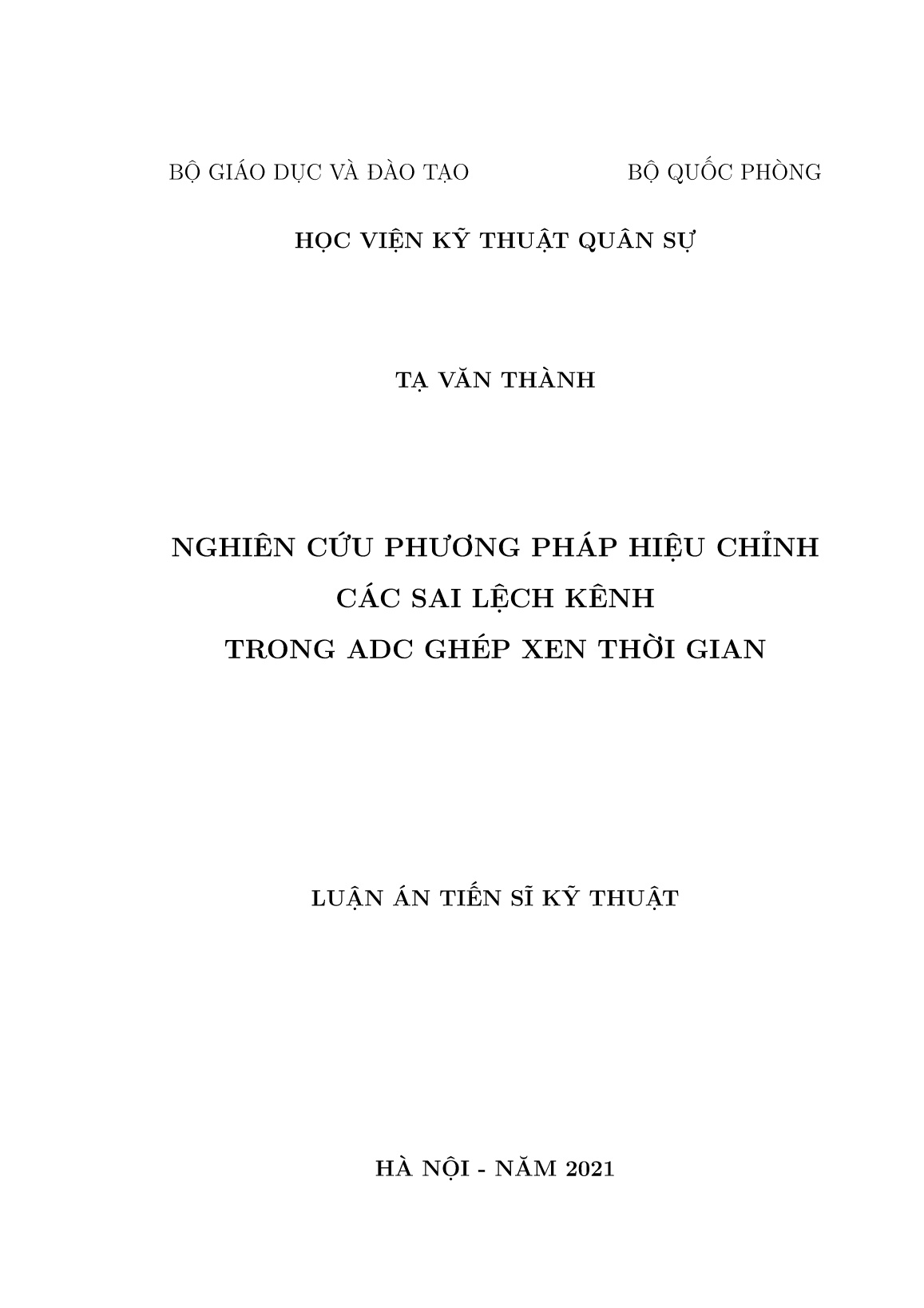 BỘ GIÁO DỤC VÀ ĐÀO TẠO BỘ QUỐC PHÒNG

HỌC VIỆN KỸ THUẬT QUÂN SỰ

TẠ VĂN THÀNH

NGHIÊN CỨU PHƯƠNG PHÁP HIỆU CHỈNH
CÁC SAI LỆCH KÊNH
TRONG ADC GHÉP XEN THỜI GIAN

LUẬN ÁN TIẾN SĨ KỸ THUẬT

HÀ NỘI - NĂM 2021